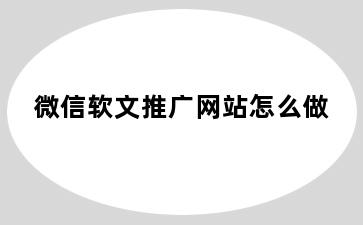 微信软文推广网站怎么做